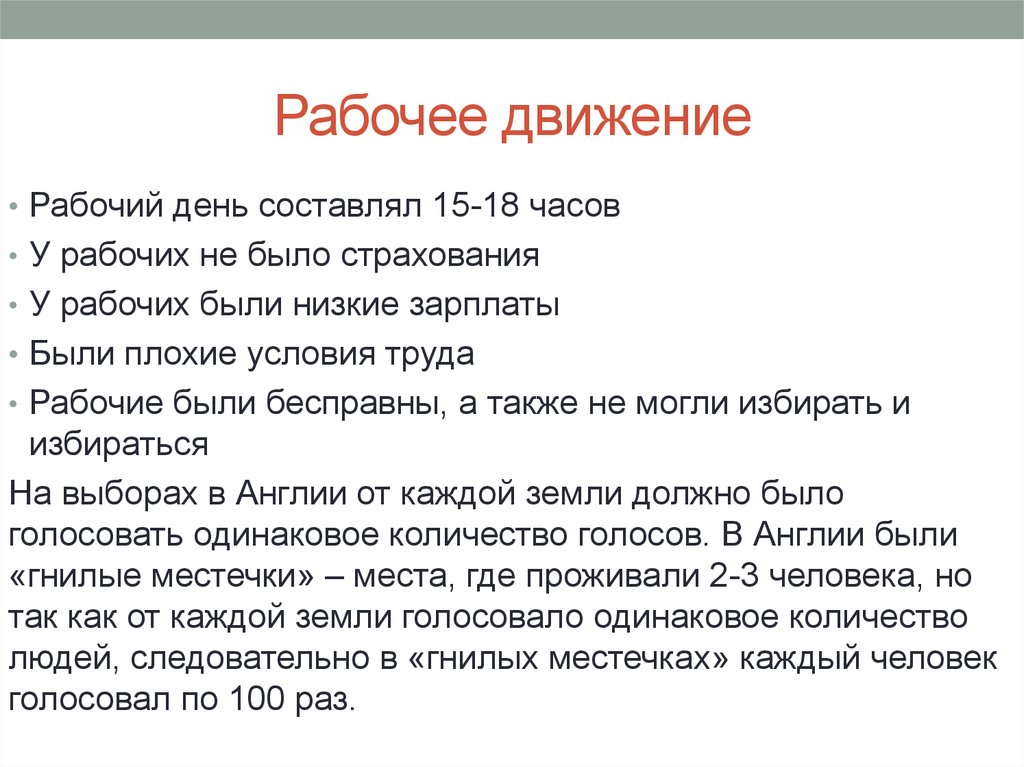 Рабочее движение

• Рабочий день составлял 15-18 часов
• У рабочих не было страхования
• У рабочих были низкие зарплаты
• Были плохие условия труда
• Рабочие были бесправны, а также не могли избирать и избираться

На выборах в Англии от каждой земли должно было голосовать одинаковое количество голосов. В Англии были «гнилые местечки» – места, где проживали 2-3 человека, но так как от каждой земли голосовало одинаковое количество людей, следовательно в «гнилых местечках» каждый человек голосовал по 100 раз.